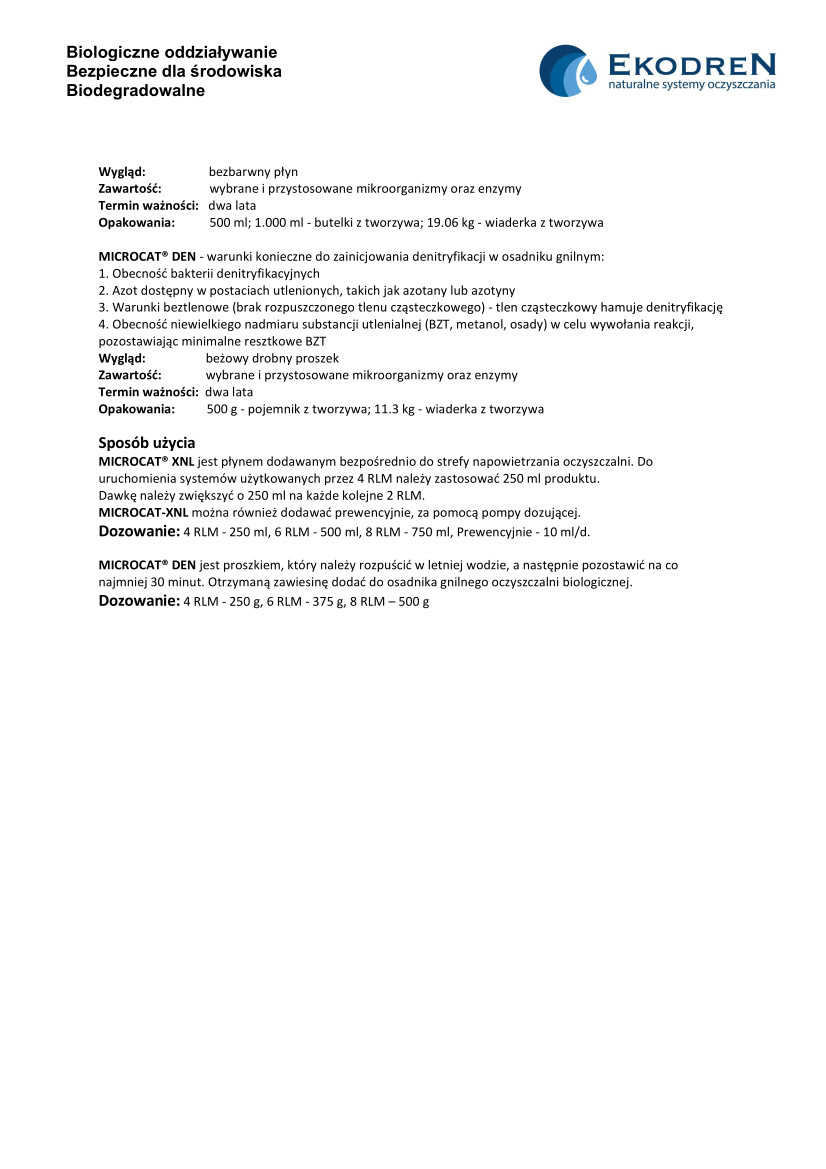 Biologiczne oddziaływanie
Bezpieczne dla środowiska
Biodegradowalne

EKODREN
naturalne systemy oczyszczania

Wygląd: bezbarwny płyn
Zawartość: wybrane i przystosowane mikroorganizmy oraz enzymy
Termin ważności: dwa lata
Opakowania: 500 ml; 1.000 ml - butelki z tworzywa; 19.06 kg - wiaderka z tworzywa

MICROCAT® DEN - warunki konieczne do zainicjowania denitryfikacji w osadniku gnilnym:
1. Obecność bakterii denitryfikacyjnych
2. Azot dostępny w postaciach utlenionych, takich jak azotany lub azotyny
3. Warunki beztlenowe (brak rozpuszczonego tlenu cząsteczkowego) - tlen cząsteczkowy hamuje denitryfikację
4. Obecność niewielkiego nadmiaru substancji utlenialnej (BZT, metanol, osady) w celu wywołania reakcji, pozostawiając minimalne resztkowe BZT
Wygląd: beżowy drobny proszek
Zawartość: wybrane i przystosowane mikroorganizmy oraz enzymy
Termin ważności: dwa lata
Opakowania: 500 g - pojemnik z tworzywa; 11.3 kg - wiaderka z tworzywa

Sposób użycia
MICROCAT® XNL jest płynem dodawanym bezpośrednio do strefy napowietrzania oczyszczalni. Do uruchomienia systemów użytkowanych przez 4 RLM należy zastosować 250 ml produktu.
Dawkę należy zwiększyć o 250 ml na każde kolejne 2 RLM.
MICROCAT-XNL można również dodawać prewencyjnie, za pomocą pompy dozującej.
Dozowanie: 4 RLM - 250 ml, 6 RLM - 500 ml, 8 RLM - 750 ml, Prewencyjnie - 10 ml/d.

MICROCAT® DEN jest proszkiem, który należy rozpuścić w letniej wodzie, a następnie pozostawić na co najmniej 30 minut. Otrzymaną zawiesinę dodać do osadnika gnilnego oczyszczalni biologicznej.
Dozowanie: 4 RLM - 250 g, 6 RLM - 375 g, 8 RLM – 500 g